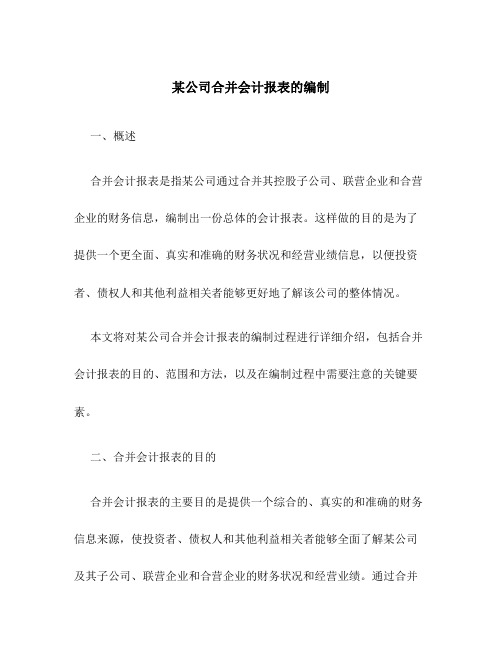 某公司合并会计报表的编制

一、概述

合并会计报表是指某公司通过合并其控股子公司、联营企业和合营企业的财务信息，编制出一份总体的会计报表。这样做的目的是为了提供一个更全面、真实和准确的财务状况和经营业绩信息，以便投资者、债权人和其他利益相关者能够更好地了解该公司的整体情况。

本文将对某公司合并会计报表的编制过程进行详细介绍，包括合并会计报表的目的、范围和方法，以及在编制过程中需要注意的关键要素。

二、合并会计报表的目的

合并会计报表的主要目的是提供一个综合的、真实的和准确的财务信息来源，使投资者、债权人和其他利益相关者能够全面了解某公司及其子公司、联营企业和合营企业的财务状况和经营业绩。通过合并